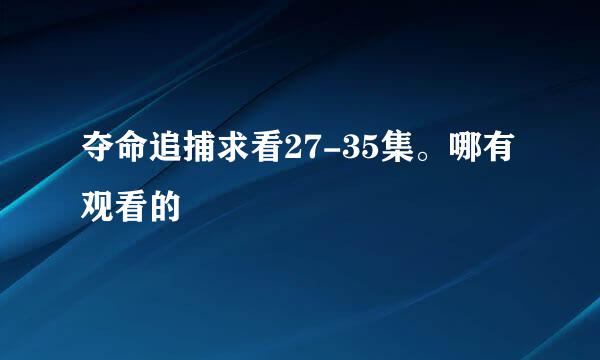 夺命追捕求看27-35集。哪有观看的